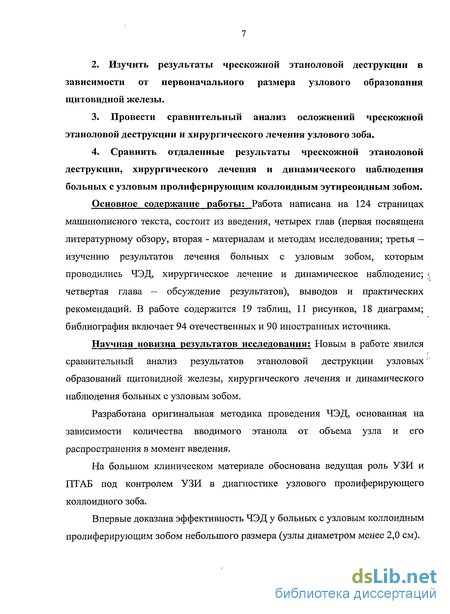 7

2. Изучить результаты чрескожной этаноловой деструкции в зависимости от первоначального размера узлового образования щитовидной железы.

3. Провести сравнительный анализ осложнений чрескожной этаноловой деструкции и хирургического лечения узлового зоба.

4. Сравнить отдаленные результаты чрескожной этаноловой деструкции, хирургического лечения и динамического наблюдения больных с узловым пролиферирующим коллоидным эутиреоидным зобом.

Основное содержание работы: Работа написана на 124 страницах машинописного текста, состоит из введения, четырех глав (первая посвящена литературному обзору, вторая - материалам и методам исследования; третья – изучению результатов лечения больных с узловым зобом, которым проводились ЧЭД, хирургическое лечение и динамическое наблюдение; четвертая глава – обсуждение результатов), выводов и практических рекомендаций. В работе содержится 19 таблиц, 11 рисунков, 18 диаграмм; библиография включает 94 отечественных и 90 иностранных источника.

Научная новизна результатов исследования: Новым в работе явился сравнительный анализ результатов этаноловой деструкции узловых образований щитовидной железы, хирургического лечения и динамического наблюдения больных с узловым зобом.

Разработана оригинальная методика проведения ЧЭД, основанная на зависимости количества вводимого этанола от объема узла и его распространения в момент введения.

На большом клиническом материале обоснована ведущая роль УЗИ и ПТАБ под контролем УЗИ в диагностике узлового пролиферирующего коллоидного зоба.

Впервые доказана эффективность ЧЭД у больных с узловым коллоидным пролиферирующим зобом небольшого размера (узлы диаметром менее 2,0 см).

dsLib.net
библиотека диссертаций